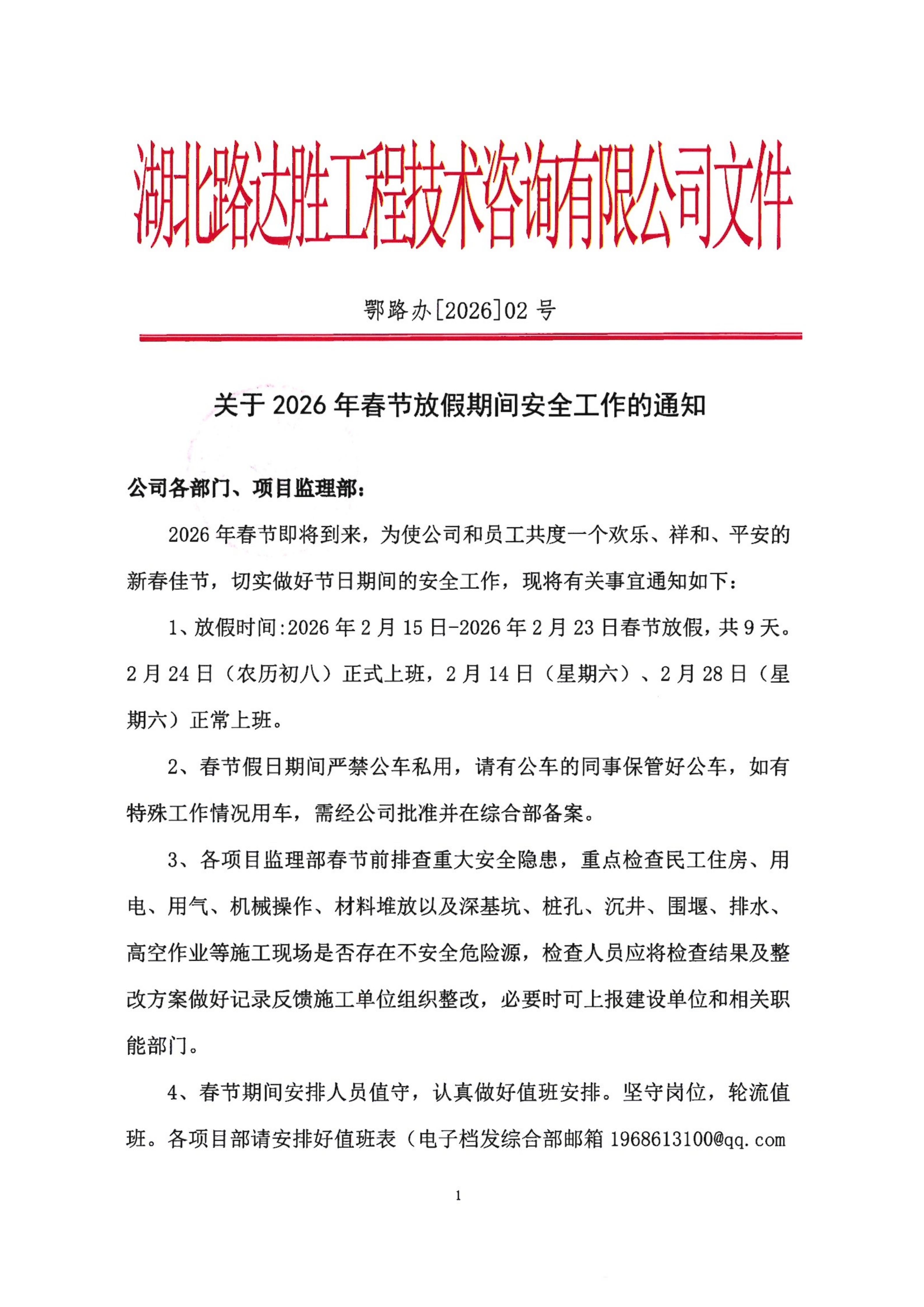 湖北路达胜工程技术咨询有限公司文件

鄂路办[2026]02 号

关于 2026 年春节放假期间安全工作的通知

公司各部门、项目监理部：

2026 年春节即将到来，为使公司和员工共度一个欢乐、祥和、平安的新春佳节，切实做好节日期间的安全工作，现将有关事宜通知如下：

1、放假时间:2026 年 2 月 15 日-2026 年 2 月 23 日春节放假，共 9 天。2 月 24 日（农历初八）正式上班，2 月 14 日（星期六）、2 月 28 日（星期六）正常上班。

2、春节假日期间严禁公车私用，请有公车的同事保管好公车，如有特殊工作情况用车，需经公司批准并在综合部备案。

3、各项目监理部春节前排查重大安全隐患，重点检查民工住房、用电、用气、机械操作、材料堆放以及深基坑、桩孔、沉井、围堰、排水、高空作业等施工现场是否存在不安全危险源，检查人员应将检查结果及整改方案做好记录反馈施工单位组织整改，必要时可上报建设单位和相关职能部门。

4、春节期间安排人员值守，认真做好值班安排。坚守岗位，轮流值班。各项目部请安排好值班表（电子档发综合部邮箱 1968613100@qq.com

1